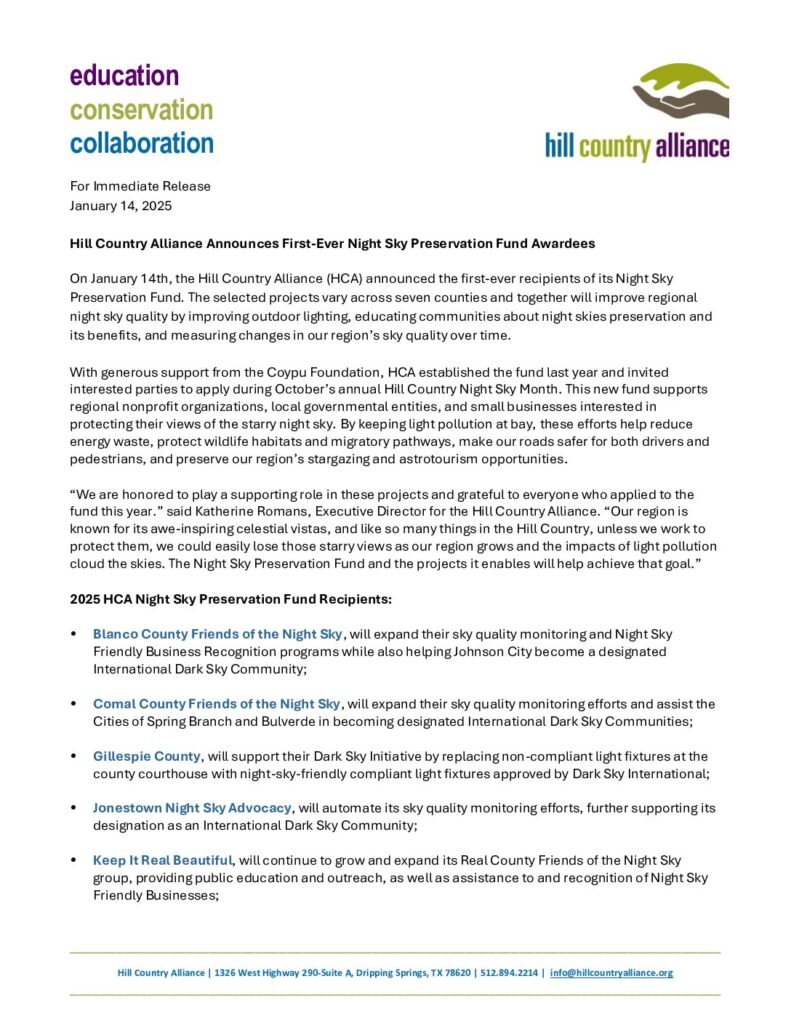 education
conservation
collaboration

hill country alliance

For Immediate Release
January 14, 2025

Hill Country Alliance Announces First-Ever Night Sky Preservation Fund Awardees

On January 14th, the Hill Country Alliance (HCA) announced the first-ever recipients of its Night Sky Preservation Fund. The selected projects vary across seven counties and together will improve regional night sky quality by improving outdoor lighting, educating communities about night skies preservation and its benefits, and measuring changes in our region's sky quality over time.

With generous support from the Coypu Foundation, HCA established the fund last year and invited interested parties to apply during October's annual Hill Country Night Sky Month. This new fund supports regional nonprofit organizations, local governmental entities, and small businesses interested in protecting their views of the starry night sky. By keeping light pollution at bay, these efforts help reduce energy waste, protect wildlife habitats and migratory pathways, make our roads safer for both drivers and pedestrians, and preserve our region's stargazing and astrotourism opportunities.

"We are honored to play a supporting role in these projects and grateful to everyone who applied to the fund this year." said Katherine Romans, Executive Director for the Hill Country Alliance. "Our region is known for its awe-inspiring celestial vistas, and like so many things in the Hill Country, unless we work to protect them, we could easily lose those starry views as our region grows and the impacts of light pollution cloud the skies. The Night Sky Preservation Fund and the projects it enables will help achieve that goal."

2025 HCA Night Sky Preservation Fund Recipients:

• Blanco County Friends of the Night Sky, will expand their sky quality monitoring and Night Sky Friendly Business Recognition programs while also helping Johnson City become a designated International Dark Sky Community;

• Comal County Friends of the Night Sky, will expand their sky quality monitoring efforts and assist the Cities of Spring Branch and Bulverde in becoming designated International Dark Sky Communities;

• Gillespie County, will support their Dark Sky Initiative by replacing non-compliant light fixtures at the county courthouse with night-sky-friendly compliant light fixtures approved by Dark Sky International;

• Jonestown Night Sky Advocacy, will automate its sky quality monitoring efforts, further supporting its designation as an International Dark Sky Community;

• Keep It Real Beautiful, will continue to grow and expand its Real County Friends of the Night Sky group, providing public education and outreach, as well as assistance to and recognition of Night Sky Friendly Businesses;

Hill Country Alliance | 1326 West Highway 290-Suite A, Dripping Springs, TX 78620 | 512.894.2214 | info@hillcountryalliance.org